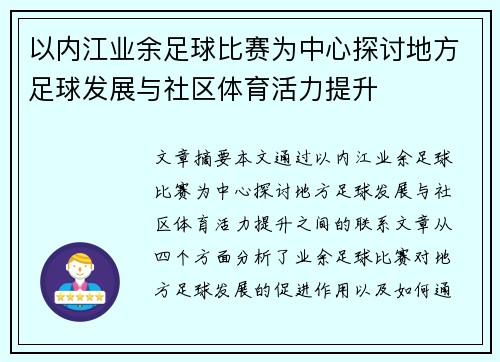 以内江业余足球比赛为中心探讨地方足球发展与社区体育活力提升

文章摘要本文通过以内江业余足球比赛为中心探讨地方足球发展与社区体育活力提升之间的联系文章从四个方面分析了业余足球比赛对地方足球发展的促进作用以及如何通